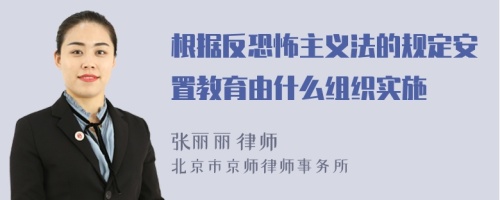 根据反恐怖主义法的规定安置教育由什么组织实施

张丽丽 律师
北京市京师律师事务所